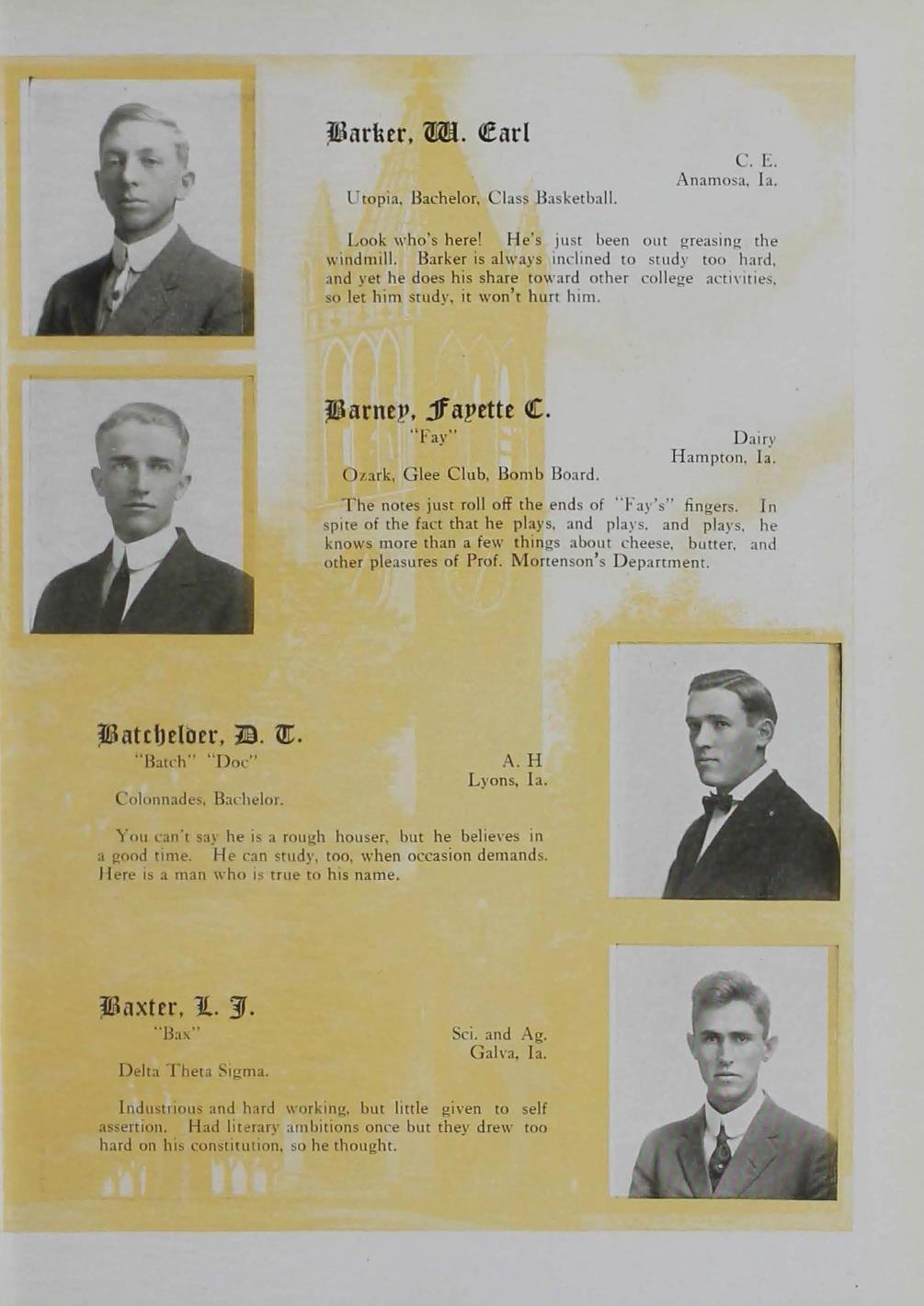 Barker, W. Earl

C. E.
Anamosa, Ia.

Utopia, Bachelor, Class Basketball.

Look who's here! He's just been out greasing the windmill. Barker is always inclined to study too hard, and yet he does his share toward other college activities, so let him study, it won't hurt him.

Barney, Fayette C.
"Fay"

Dairy
Hampton, Ia.

Ozark, Glee Club, Bomb Board.

The notes just roll off the ends of "Fay's" fingers. In spite of the fact that he plays, and plays, and plays, he knows more than a few things about cheese, butter, and other pleasures of Prof. Mortenson's Department.

Batchelder, D. T.
"Batch" "Doc"

A. H
Lyons, Ia.

Colonnades, Bachelor.

You can't say he is a rough houser, but he believes in a good time. He can study, too, when occasion demands. Here is a man who is true to his name.

Baxter, L. J.
"Bax"

Sci. and Ag.
Galva, Ia.

Delta Theta Sigma.

Industrious and hard working, but little given to self assertion. Had literary ambitions once but they drew too hard on his constitution, so he thought.